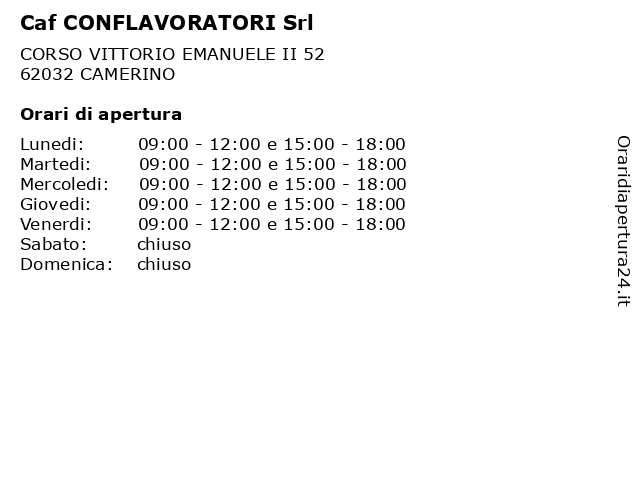 Caf CONFLAVORATORI Srl

CORSO VITTORIO EMANUELE II 52
62032 CAMERINO

Orari di apertura

| | |
|---|---|
| Lunedi: | 09:00 - 12:00 e 15:00 - 18:00 |
| Martedi: | 09:00 - 12:00 e 15:00 - 18:00 |
| Mercoledi: | 09:00 - 12:00 e 15:00 - 18:00 |
| Giovedi: | 09:00 - 12:00 e 15:00 - 18:00 |
| Venerdi: | 09:00 - 12:00 e 15:00 - 18:00 |
| Sabato: | chiuso |
| Domenica: | chiuso |

Oraridiapertura24.it